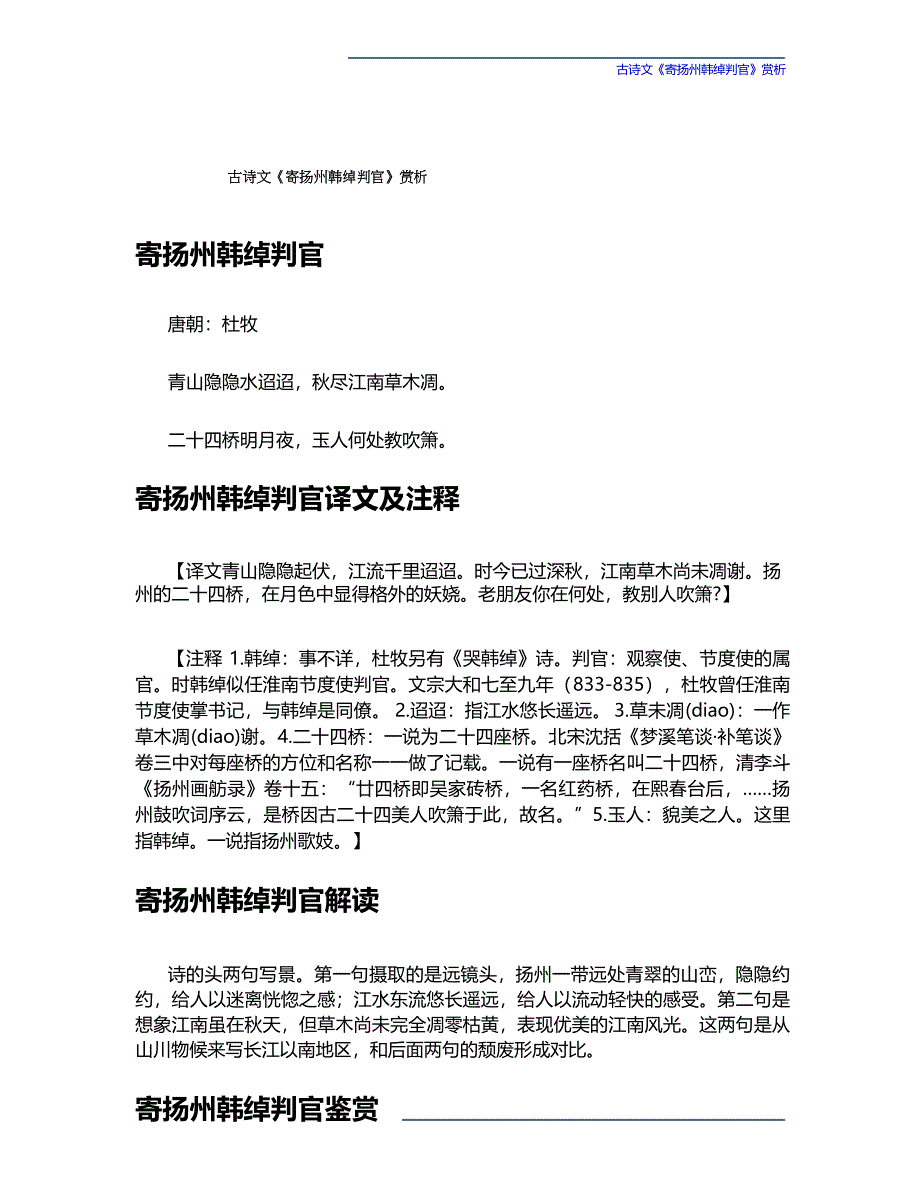 古诗文《寄扬州韩绰判官》赏析

古诗文《寄扬州韩绰判官》赏析

寄扬州韩绰判官

唐朝：杜牧

青山隐隐水迢迢，秋尽江南草木凋。

二十四桥明月夜，玉人何处教吹箫。

寄扬州韩绰判官译文及注释

【译文青山隐隐起伏，江流千里迢迢。时今已过深秋，江南草木尚未凋谢。扬州的二十四桥，在月色中显得格外的妖娆。老朋友你在何处，教别人吹箫?】

【注释 1.韩绰：事不详，杜牧另有《哭韩绰》诗。判官：观察使、节度使的属官。时韩绰似任淮南节度使判官。文宗大和七至九年（833-835），杜牧曾任淮南节度使掌书记，与韩绰是同僚。 2.迢迢：指江水悠长遥远。 3.草未凋(diao)：一作草木凋(diao)谢。4.二十四桥：一说为二十四座桥。北宋沈括《梦溪笔谈·补笔谈》卷三中对每座桥的方位和名称一一做了记载。一说有一座桥名叫二十四桥，清李斗《扬州画舫录》卷十五：“廿四桥即吴家砖桥，一名红药桥，在熙春台后，……扬州鼓吹词序云，是桥因古二十四美人吹箫于此，故名。”5.玉人：貌美之人。这里指韩绰。一说指扬州歌妓。】

寄扬州韩绰判官解读

诗的头两句写景。第一句摄取的是远镜头，扬州一带远处青翠的山峦，隐隐约约，给人以迷离恍惚之感；江水东流悠长遥远，给人以流动轻快的感受。第二句是想象江南虽在秋天，但草木尚未完全凋零枯黄，表现优美的江南风光。这两句是从山川物候来写长江以南地区，和后面两句的颓废形成对比。

寄扬州韩绰判官鉴赏